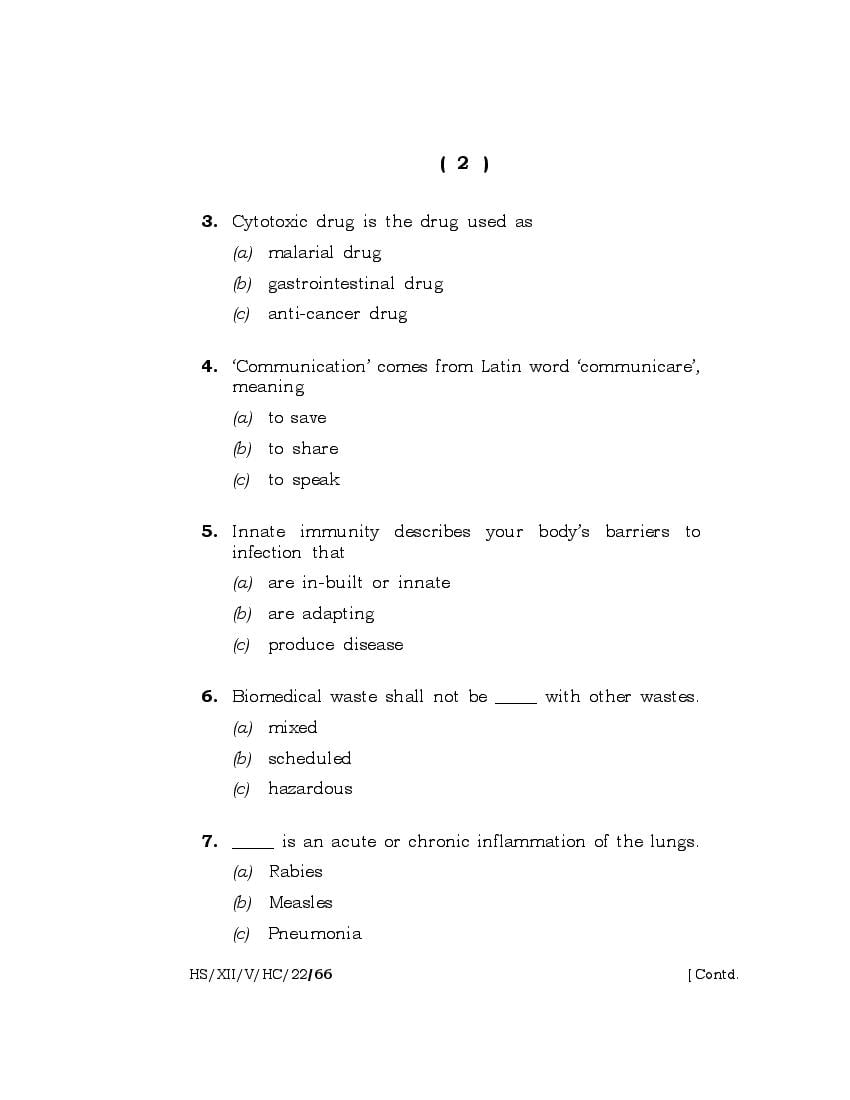 ( 2 )

3. Cytotoxic drug is the drug used as

(a) malarial drug

(b) gastrointestinal drug

(c) anti-cancer drug

4. 'Communication' comes from Latin word 'communicare', meaning

(a) to save

(b) to share

(c) to speak

5. Innate immunity describes your body's barriers to infection that

(a) are in-built or innate

(b) are adapting

(c) produce disease

6. Biomedical waste shall not be _____ with other wastes.

(a) mixed

(b) scheduled

(c) hazardous

7. _____ is an acute or chronic inflammation of the lungs.

(a) Rabies

(b) Measles

(c) Pneumonia

HS/XII/V/HC/22/66 [ Contd.